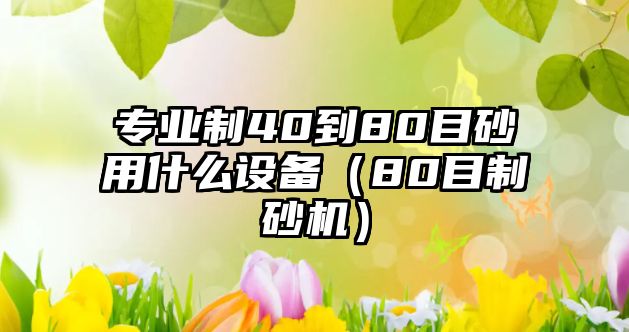 专业制40到80目砂用什么设备（80目制砂机）